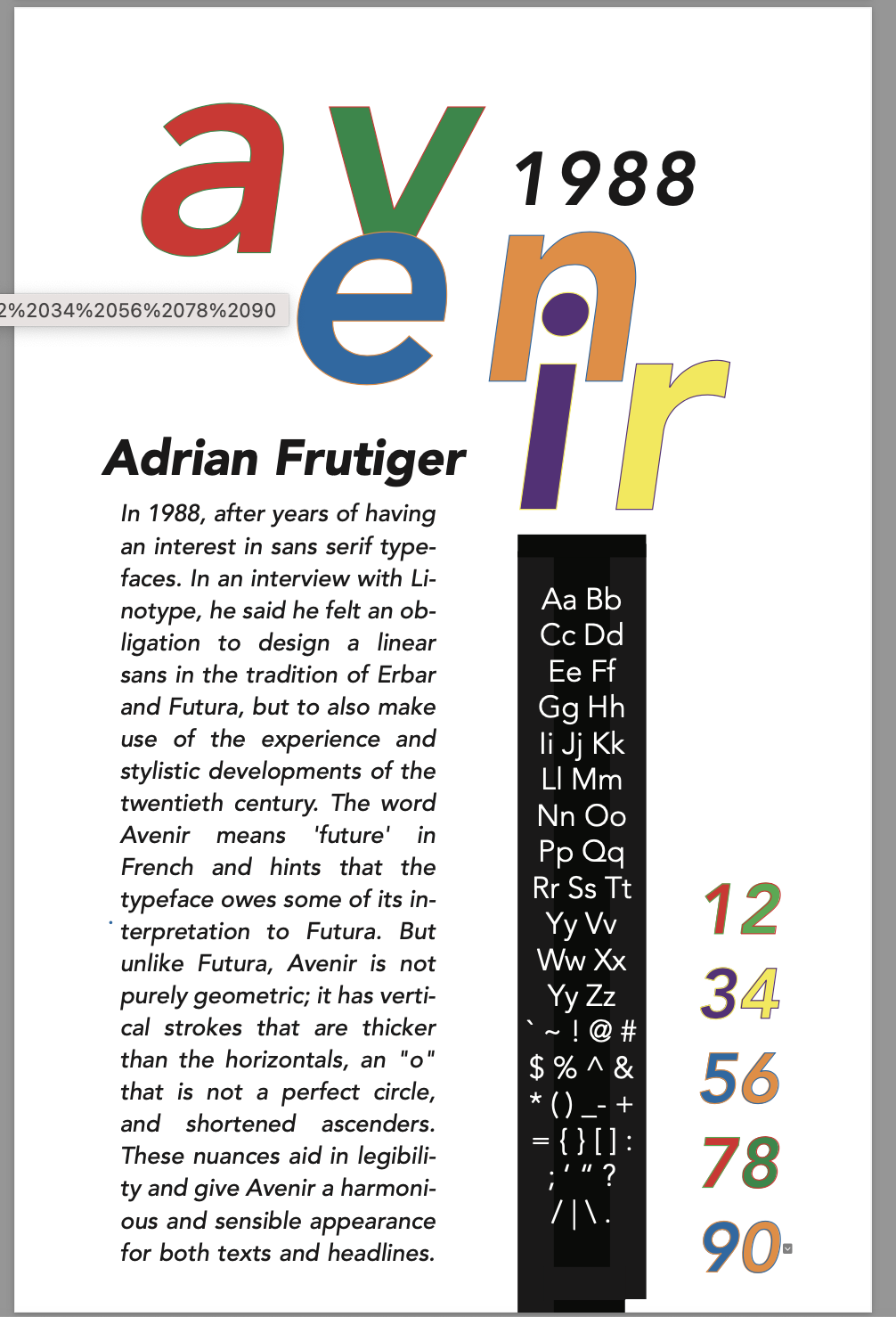 avenir

1988

2%2034%2056%2078%2090

Adrian Frutiger

In 1988, after years of having an interest in sans serif typefaces. In an interview with Linotype, he said he felt an obligation to design a linear sans in the tradition of Erbar and Futura, but to also make use of the experience and stylistic developments of the twentieth century. The word Avenir means 'future' in French and hints that the typeface owes some of its interpretation to Futura. But unlike Futura, Avenir is not purely geometric; it has vertical strokes that are thicker than the horizontals, an "o" that is not a perfect circle, and shortened ascenders. These nuances aid in legibility and give Avenir a harmonious and sensible appearance for both texts and headlines.

Aa Bb
Cc Dd
Ee Ff
Gg Hh
Ii Jj Kk
Ll Mm
Nn Oo
Pp Qq
Rr Ss Tt
Yy Vv
Ww Xx
Yy Zz
` ~ ! @ #
$ % ^ &
* ( ) _ - +
= { } [ ] :
; ' " ?
/ | \ .

12
34
56
78
90